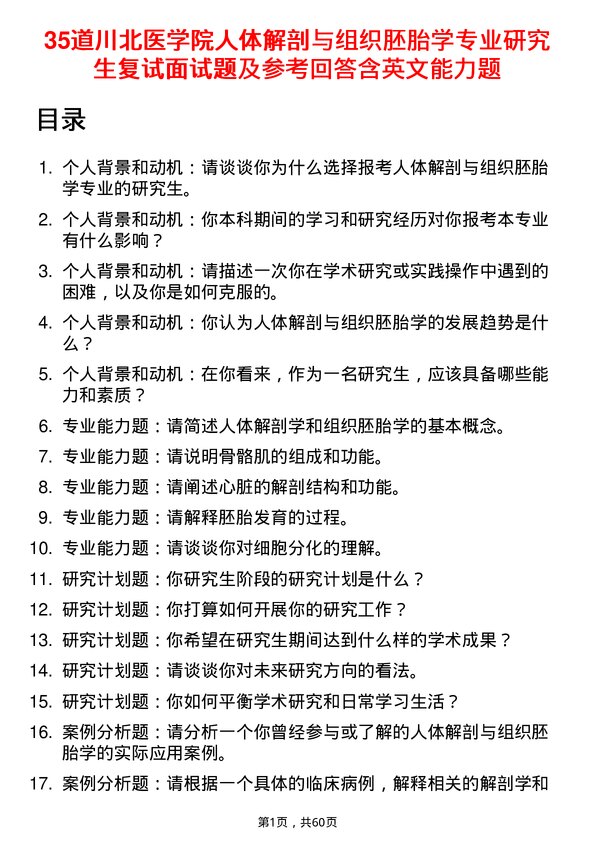 35道川北医学院人体解剖与组织胚胎学专业研究生复试面试题及参考回答含英文能力题

目录

1. 个人背景和动机：请谈谈你为什么选择报考人体解剖与组织胚胎学专业的研究生。

2. 个人背景和动机：你本科期间的学习和研究经历对你报考本专业有什么影响？

3. 个人背景和动机：请描述一次你在学术研究或实践操作中遇到的困难，以及你是如何克服的。

4. 个人背景和动机：你认为人体解剖与组织胚胎学的发展趋势是什么？

5. 个人背景和动机：在你看来，作为一名研究生，应该具备哪些能力和素质？

6. 专业能力题：请简述人体解剖学和组织胚胎学的基本概念。

7. 专业能力题：请说明骨骼肌的组成和功能。

8. 专业能力题：请阐述心脏的解剖结构和功能。

9. 专业能力题：请解释胚胎发育的过程。

10. 专业能力题：请谈谈你对细胞分化的理解。

11. 研究计划题：你研究生阶段的研究计划是什么？

12. 研究计划题：你打算如何开展你的研究工作？

13. 研究计划题：你希望在研究生期间达到什么样的学术成果？

14. 研究计划题：请谈谈你对未来研究方向的看法。

15. 研究计划题：你如何平衡学术研究和日常学习生活？

16. 案例分析题：请分析一个你曾经参与或了解的人体解剖与组织胚胎学的实际应用案例。

17. 案例分析题：请根据一个具体的临床病例，解释相关的解剖学和

第1页，共60页